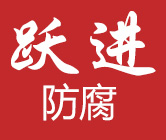 跃进
防腐